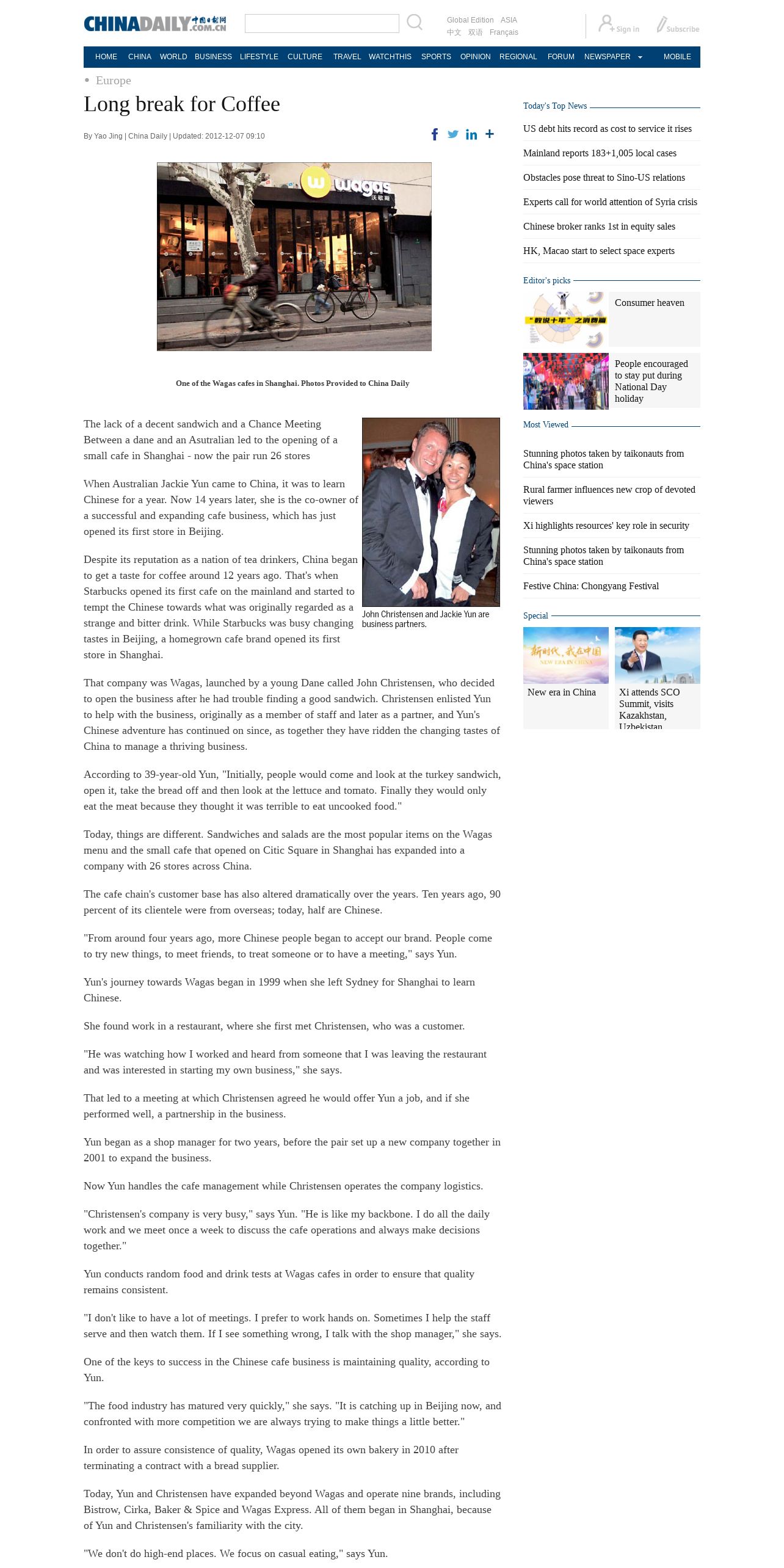 CHINADAILY 中国日报网 .COM.CN

Global Edition ASIA
中文 双语 Français

Sign in Subscribe

HOME CHINA WORLD BUSINESS LIFESTYLE CULTURE TRAVEL WATCHTHIS SPORTS OPINION REGIONAL FORUM NEWSPAPER MOBILE

Europe

Long break for Coffee

By Yao Jing | China Daily | Updated: 2012-12-07 09:10

wagas 沃歌斯

One of the Wagas cafes in Shanghai. Photos Provided to China Daily

The lack of a decent sandwich and a Chance Meeting Between a dane and an Asutralian led to the opening of a small cafe in Shanghai - now the pair run 26 stores

When Australian Jackie Yun came to China, it was to learn Chinese for a year. Now 14 years later, she is the co-owner of a successful and expanding cafe business, which has just opened its first store in Beijing.

Despite its reputation as a nation of tea drinkers, China began to get a taste for coffee around 12 years ago. That's when Starbucks opened its first cafe on the mainland and started to tempt the Chinese towards what was originally regarded as a strange and bitter drink. While Starbucks was busy changing tastes in Beijing, a homegrown cafe brand opened its first store in Shanghai.

John Christensen and Jackie Yun are business partners.

That company was Wagas, launched by a young Dane called John Christensen, who decided to open the business after he had trouble finding a good sandwich. Christensen enlisted Yun to help with the business, originally as a member of staff and later as a partner, and Yun's Chinese adventure has continued on since, as together they have ridden the changing tastes of China to manage a thriving business.

According to 39-year-old Yun, "Initially, people would come and look at the turkey sandwich, open it, take the bread off and then look at the lettuce and tomato. Finally they would only eat the meat because they thought it was terrible to eat uncooked food."

Today, things are different. Sandwiches and salads are the most popular items on the Wagas menu and the small cafe that opened on Citic Square in Shanghai has expanded into a company with 26 stores across China.

The cafe chain's customer base has also altered dramatically over the years. Ten years ago, 90 percent of its clientele were from overseas; today, half are Chinese.

"From around four years ago, more Chinese people began to accept our brand. People come to try new things, to meet friends, to treat someone or to have a meeting," says Yun.

Yun's journey towards Wagas began in 1999 when she left Sydney for Shanghai to learn Chinese.

She found work in a restaurant, where she first met Christensen, who was a customer.

"He was watching how I worked and heard from someone that I was leaving the restaurant and was interested in starting my own business," she says.

That led to a meeting at which Christensen agreed he would offer Yun a job, and if she performed well, a partnership in the business.

Yun began as a shop manager for two years, before the pair set up a new company together in 2001 to expand the business.

Now Yun handles the cafe management while Christensen operates the company logistics.

"Christensen's company is very busy," says Yun. "He is like my backbone. I do all the daily work and we meet once a week to discuss the cafe operations and always make decisions together."

Yun conducts random food and drink tests at Wagas cafes in order to ensure that quality remains consistent.

"I don't like to have a lot of meetings. I prefer to work hands on. Sometimes I help the staff serve and then watch them. If I see something wrong, I talk with the shop manager," she says.

One of the keys to success in the Chinese cafe business is maintaining quality, according to Yun.

"The food industry has matured very quickly," she says. "It is catching up in Beijing now, and confronted with more competition we are always trying to make things a little better."

In order to assure consistence of quality, Wagas opened its own bakery in 2010 after terminating a contract with a bread supplier.

Today, Yun and Christensen have expanded beyond Wagas and operate nine brands, including Bistrow, Cirka, Baker & Spice and Wagas Express. All of them began in Shanghai, because of Yun and Christensen's familiarity with the city.

"We don't do high-end places. We focus on casual eating," says Yun.

Today's Top News
US debt hits record as cost to service it rises
Mainland reports 183+1,005 local cases
Obstacles pose threat to Sino-US relations
Experts call for world attention of Syria crisis
Chinese broker ranks 1st in equity sales
HK, Macao start to select space experts

Editor's picks
"数说十年"之消费篇
Consumer heaven
People encouraged to stay put during National Day holiday

Most Viewed
Stunning photos taken by taikonauts from China's space station
Rural farmer influences new crop of devoted viewers
Xi highlights resources' key role in security
Stunning photos taken by taikonauts from China's space station
Festive China: Chongyang Festival

Special
新时代，我在中国 NEW ERA IN CHINA
New era in China
Xi attends SCO Summit, visits Kazakhstan, Uzbekistan